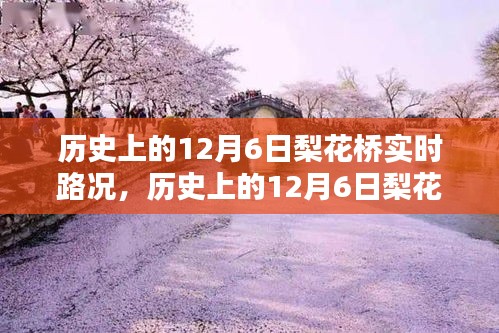 历史上的12月6日梨花桥实时路况，历史上的12月6日梨花